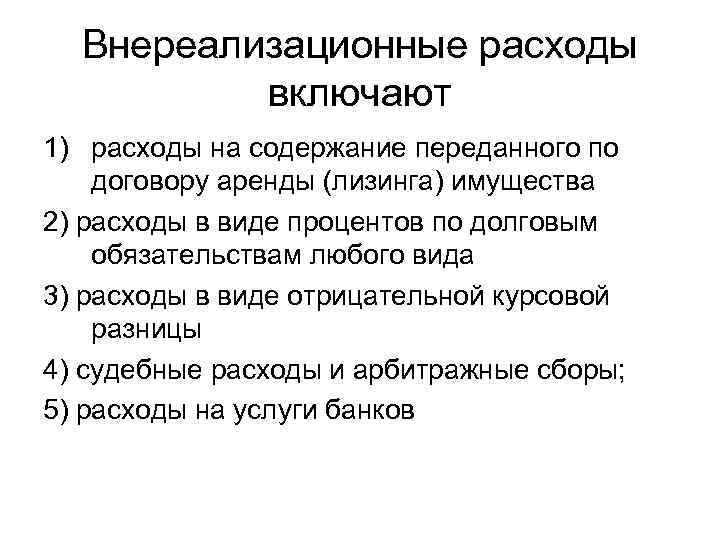 Внереализационные расходы включают

1) расходы на содержание переданного по договору аренды (лизинга) имущества

2) расходы в виде процентов по долговым обязательствам любого вида

3) расходы в виде отрицательной курсовой разницы

4) судебные расходы и арбитражные сборы;

5) расходы на услуги банков